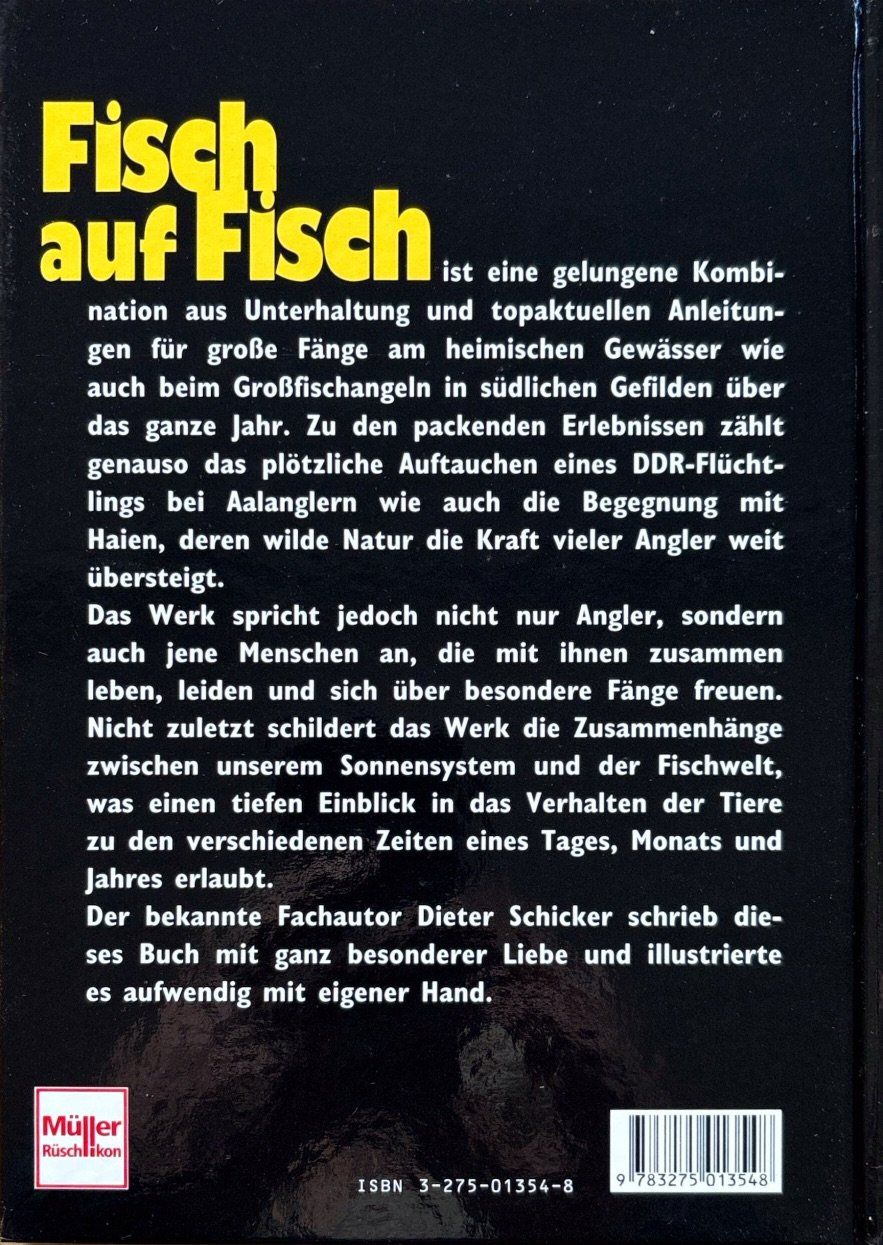 Fisch auf Fisch ist eine gelungene Kombination aus Unterhaltung und topaktuellen Anleitungen für große Fänge am heimischen Gewässer wie auch beim Großfischangeln in südlichen Gefilden über das ganze Jahr. Zu den packenden Erlebnissen zählt genauso das plötzliche Auftauchen eines DDR-Flüchtlings bei Aalanglern wie auch die Begegnung mit Haien, deren wilde Natur die Kraft vieler Angler weit übersteigt.

Das Werk spricht jedoch nicht nur Angler, sondern auch jene Menschen an, die mit ihnen zusammen leben, leiden und sich über besondere Fänge freuen. Nicht zuletzt schildert das Werk die Zusammenhänge zwischen unserem Sonnensystem und der Fischwelt, was einen tiefen Einblick in das Verhalten der Tiere zu den verschiedenen Zeiten eines Tages, Monats und Jahres erlaubt.

Der bekannte Fachautor Dieter Schicker schrieb dieses Buch mit ganz besonderer Liebe und illustrierte es aufwendig mit eigener Hand.

Müller Rüschlikon

ISBN 3-275-01354-8

9 783275 013548